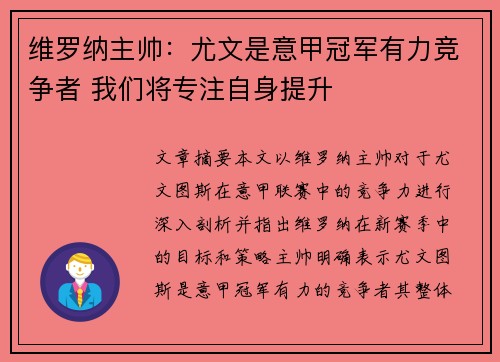 维罗纳主帅：尤文是意甲冠军有力竞争者 我们将专注自身提升

文章摘要本文以维罗纳主帅对于尤文图斯在意甲联赛中的竞争力进行深入剖析并指出维罗纳在新赛季中的目标和策略主帅明确表示尤文图斯是意甲冠军有力的竞争者其整体